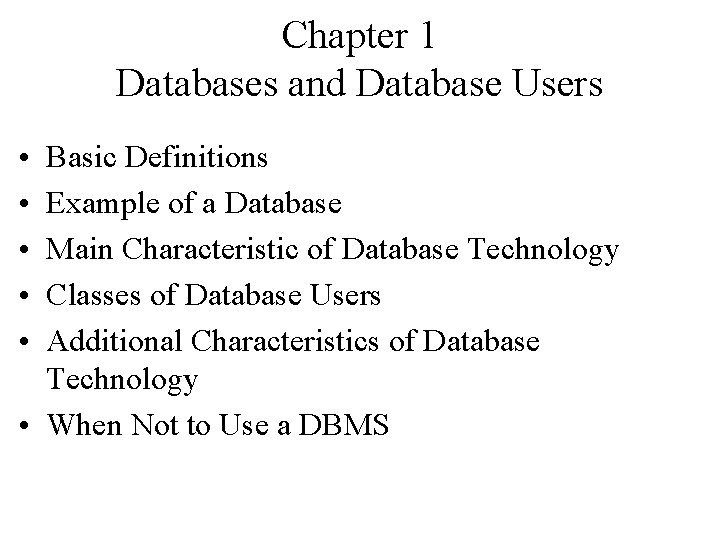 Chapter 1
Databases and Database Users

• Basic Definitions
• Example of a Database
• Main Characteristic of Database Technology
• Classes of Database Users
• Additional Characteristics of Database Technology
• When Not to Use a DBMS